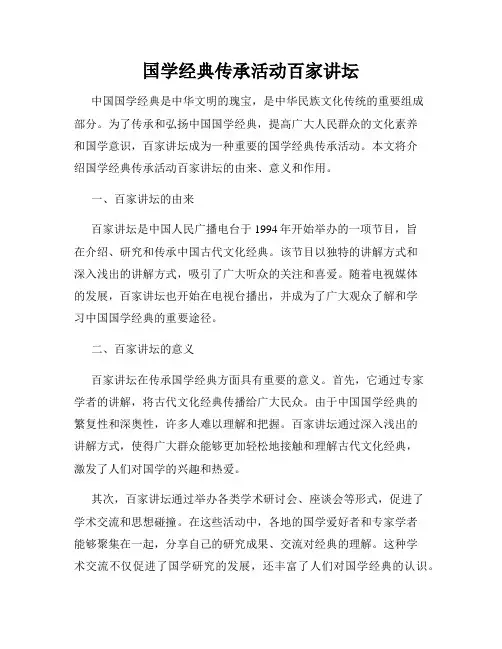 国学经典传承活动百家讲坛

中国国学经典是中华文明的瑰宝，是中华民族文化传统的重要组成部分。为了传承和弘扬中国国学经典，提高广大人民群众的文化素养和国学意识，百家讲坛成为一种重要的国学经典传承活动。本文将介绍国学经典传承活动百家讲坛的由来、意义和作用。

一、百家讲坛的由来

百家讲坛是中国人民广播电台于1994年开始举办的一项节目，旨在介绍、研究和传承中国古代文化经典。该节目以独特的讲解方式和深入浅出的讲解方式，吸引了广大听众的关注和喜爱。随着电视媒体的发展，百家讲坛也开始在电视台播出，并成为了广大观众了解和学习中国国学经典的重要途径。

二、百家讲坛的意义

百家讲坛在传承国学经典方面具有重要的意义。首先，它通过专家学者的讲解，将古代文化经典传播给广大民众。由于中国国学经典的繁复性和深奥性，许多人难以理解和把握。百家讲坛通过深入浅出的讲解方式，使得广大群众能够更加轻松地接触和理解古代文化经典，激发了人们对国学的兴趣和热爱。

其次，百家讲坛通过举办各类学术研讨会、座谈会等形式，促进了学术交流和思想碰撞。在这些活动中，各地的国学爱好者和专家学者能够聚集在一起，分享自己的研究成果、交流对经典的理解。这种学术交流不仅促进了国学研究的发展，还丰富了人们对国学经典的认识。